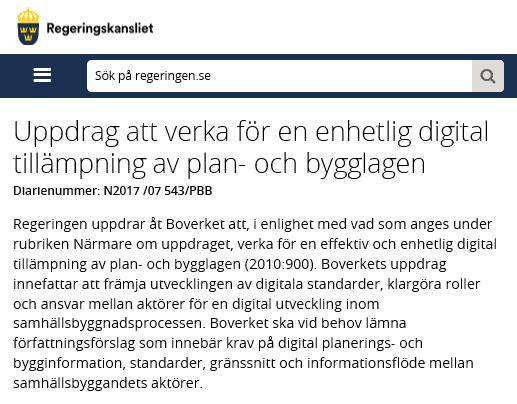 Regeringskansliet

Sök på regeringen.se

Uppdrag att verka för en enhetlig digital tillämpning av plan- och bygglagen

Diarienummer: N2017 /07 543/PBB

Regeringen uppdrar åt Boverket att, i enlighet med vad som anges under rubriken Närmare om uppdraget, verka för en effektiv och enhetlig digital tillämpning av plan- och bygglagen (2010:900). Boverkets uppdrag innefattar att främja utvecklingen av digitala standarder, klargöra roller och ansvar mellan aktörer för en digital utveckling inom samhällsbyggnadsprocessen. Boverket ska vid behov lämna författningsförslag som innebär krav på digital planerings- och bygginformation, standarder, gränssnitt och informationsflöde mellan samhällsbyggandets aktörer.